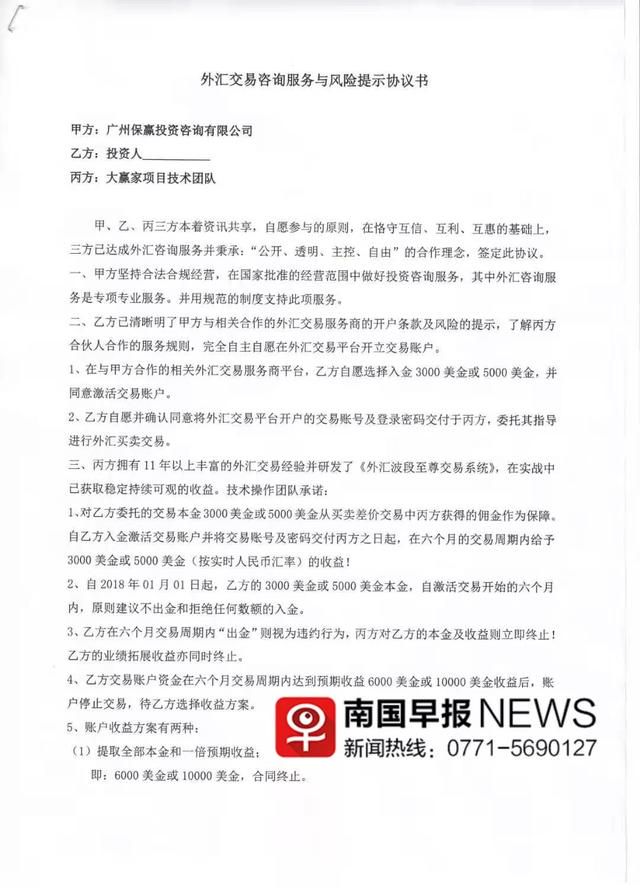 外汇交易咨询服务与风险提示协议书

甲方：广州保赢投资咨询有限公司

乙方：投资人____

丙方：大赢家项目技术团队

甲、乙、丙三方本着资讯共享，自愿参与的原则，在恪守互信、互利、互惠的基础上，三方已达成外汇咨询服务并秉承：“公开、透明、主控、自由”的合作理念，签定此协议。

一、甲方坚持合法合规经营，在国家批准的经营范围中做好投资咨询服务，其中外汇咨询服务是专项专业服务。并用规范的制度支持此项服务。

二、乙方已清晰明了甲方与相关合作的外汇交易服务商的开户条款及风险的提示，了解丙方合伙人合作的服务规则，完全自主自愿在外汇交易平台开立交易账户。

1、在与甲方合作的相关外汇交易服务商平台，乙方自愿选择入金3000美金或5000美金，并同意激活交易账户。

2、乙方自愿并确认同意将外汇交易平台开户的交易账号及登录密码交付于丙方，委托其指导进行外汇买卖交易。

三、丙方拥有11年以上丰富的外汇交易经验并研发了《外汇波段至尊交易系统》，在实战中已获取稳定持续可观的收益。技术操作团队承诺：

1、对乙方委托的交易本金3000美金或5000美金从买卖差价交易中丙方获得的佣金作为保障。自乙方入金激活交易账户并将交易账号及密码交付丙方之日起，在六个月的交易周期内给予3000美金或5000美金（按实时人民币汇率）的收益！

2、自2018年01月01日起，乙方的3000美金或5000美金本金，自激活交易开始的六个月内，原则建议不出金和拒绝任何数额的入金。

3、乙方在六个月交易周期内“出金”则视为违约行为，丙方对乙方的本金及收益则立即终止！乙方的业绩拓展收益亦同时终止。

4、乙方交易账户资金在六个月交易周期内达到预期收益6000美金或10000美金收益后，账户停止交易，待乙方选择收益方案。

5、账户收益方案有两种：

（1）提取全部本金和一倍预期收益；

即：6000美金或10000美金，合同终止。

南国早报NEWS
新闻热线：0771-5690127